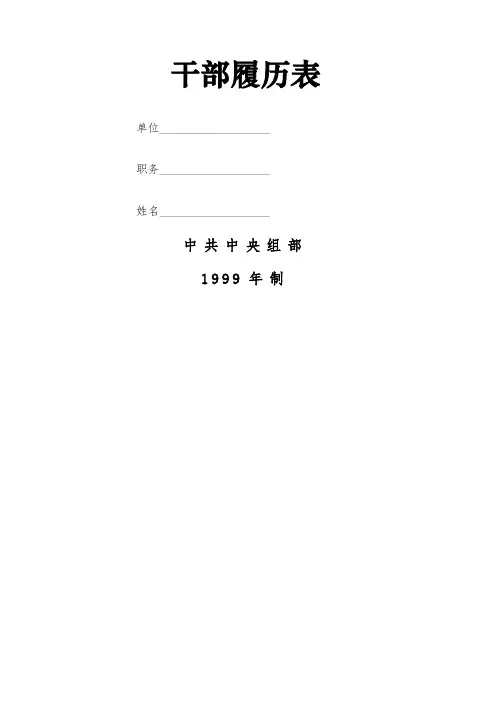 干部履历表

单位____

职务____

姓名____

中共中央组部

1999年制